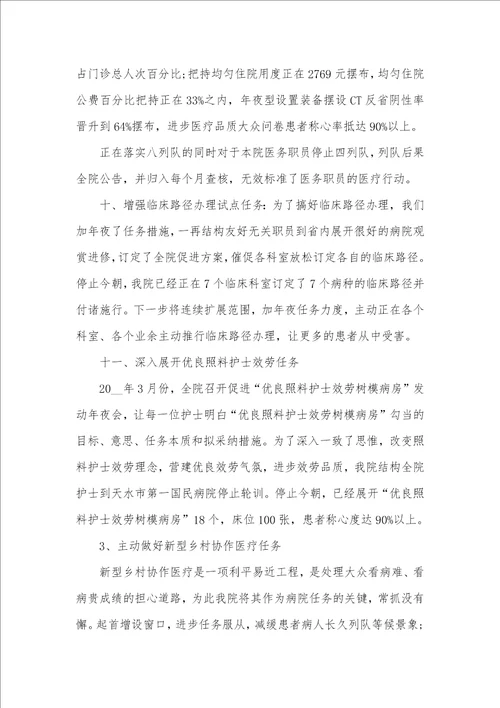 占门诊总人次百分比;把持均匀住院用度正在2769元摆布，均匀住院公费百分比把持正在33%之内，年夜型设置装备摆设CT反省阴性率晋升到64%摆布，进步医疗品质大众问卷患者称心率抵达90%以上。

正在落实八列队的同时对于本院医务职员停止四列队，列队后果全院公告，并归入每个月查核，无效标准了医务职员的医疗行动。

十、增强临床路径办理试点任务：为了搞好临床路径办理，我们加年夜了任务措施，一再结构友好无关职员到省内展开很好的病院观赏进修，订定了全院促进方案，催促各科室放松订定各自的临床路径。停止今朝，我院已经正在7个临床科室订定了7个病种的临床路径并付诸施行。下一步将连续扩展范围，加年夜任务力度，主动正在各个科室、各个业余主动推行临床路径办理，让更多的患者从中受害。

十一、深入展开优良照料护士效劳任务

20__年3月份，全院召开促进“优良照料护士效劳树模病房”发动年夜会，让每一位护士明白“优良照料护士效劳树模病房”勾当的目标、意思、任务本质和拟采纳措施。为了深入一致了思惟，改变照料护士效劳理念，营建优良效劳气氛，进步效劳品质，我院结构全院护士到天水市第一国民病院停止轮训。停止今朝，已经展开“优良照料护士效劳树模病房”18个，床位100张，患者称心度达90%以上。

3、主动做好新型乡村协作医疗任务

新型乡村协作医疗是一项利平易近工程，是处理大众看病难、看病贵成绩的担心道路，为此我院将其作为病院任务的关键，常抓没有懈。起首增设窗口，进步任务服从，减缓患者病人长久列队等候景象;